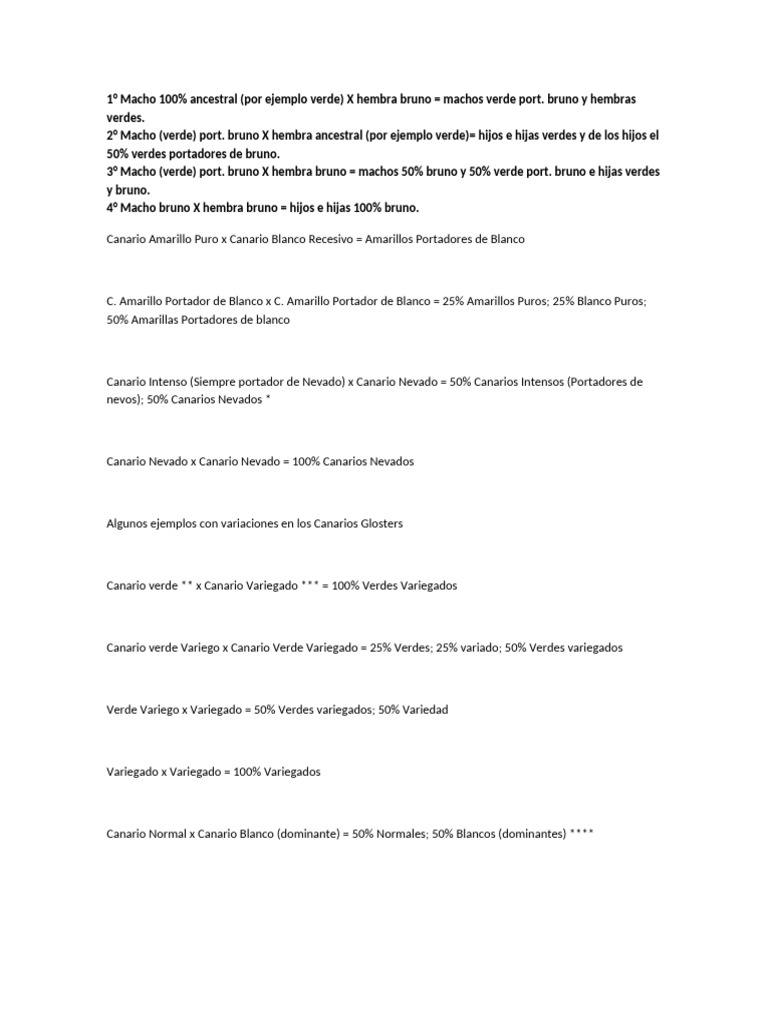 1º Macho 100% ancestral (por ejemplo verde) X hembra bruno = machos verde port. bruno y hembras verdes.
2º Macho (verde) port. bruno X hembra ancestral (por ejemplo verde)= hijos e hijas verdes y de los hijos el 50% verdes portadores de bruno.
3º Macho (verde) port. bruno X hembra bruno = machos 50% bruno y 50% verde port. bruno e hijas verdes y bruno.
4º Macho bruno X hembra bruno = hijos e hijas 100% bruno.

Canario Amarillo Puro x Canario Blanco Recesivo = Amarillos Portadores de Blanco

C. Amarillo Portador de Blanco x C. Amarillo Portador de Blanco = 25% Amarillos Puros; 25% Blanco Puros; 50% Amarillas Portadores de blanco

Canario Intenso (Siempre portador de Nevado) x Canario Nevado = 50% Canarios Intensos (Portadores de nevos); 50% Canarios Nevados *

Canario Nevado x Canario Nevado = 100% Canarios Nevados

Algunos ejemplos con variaciones en los Canarios Glosters

Canario verde ** x Canario Variegado *** = 100% Verdes Variegados

Canario verde Variego x Canario Verde Variegado = 25% Verdes; 25% variado; 50% Verdes variegados

Verde Variego x Variegado = 50% Verdes variegados; 50% Variedad

Variegado x Variegado = 100% Variegados

Canario Normal x Canario Blanco (dominante) = 50% Normales; 50% Blancos (dominantes) ****